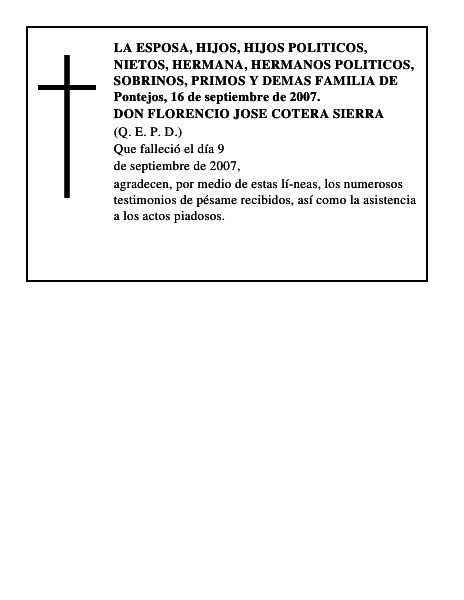 LA ESPOSA, HIJOS, HIJOS POLITICOS, NIETOS, HERMANA, HERMANOS POLITICOS, SOBRINOS, PRIMOS Y DEMAS FAMILIA DE
Pontejos, 16 de septiembre de 2007.
DON FLORENCIO JOSE COTERA SIERRA
(Q. E. P. D.)
Que falleció el día 9
de septiembre de 2007,
agradecen, por medio de estas lí-neas, los numerosos testimonios de pésame recibidos, así como la asistencia a los actos piadosos.